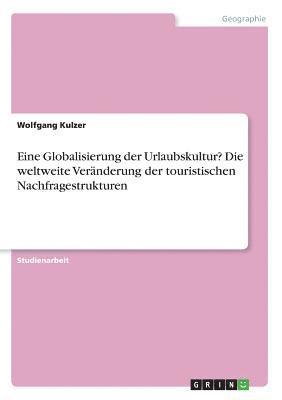 Geographie

Wolfgang Kulzer

Eine Globalisierung der Urlaubskultur? Die weltweite Veränderung der touristischen Nachfragestrukturen

Studienarbeit

GRIN